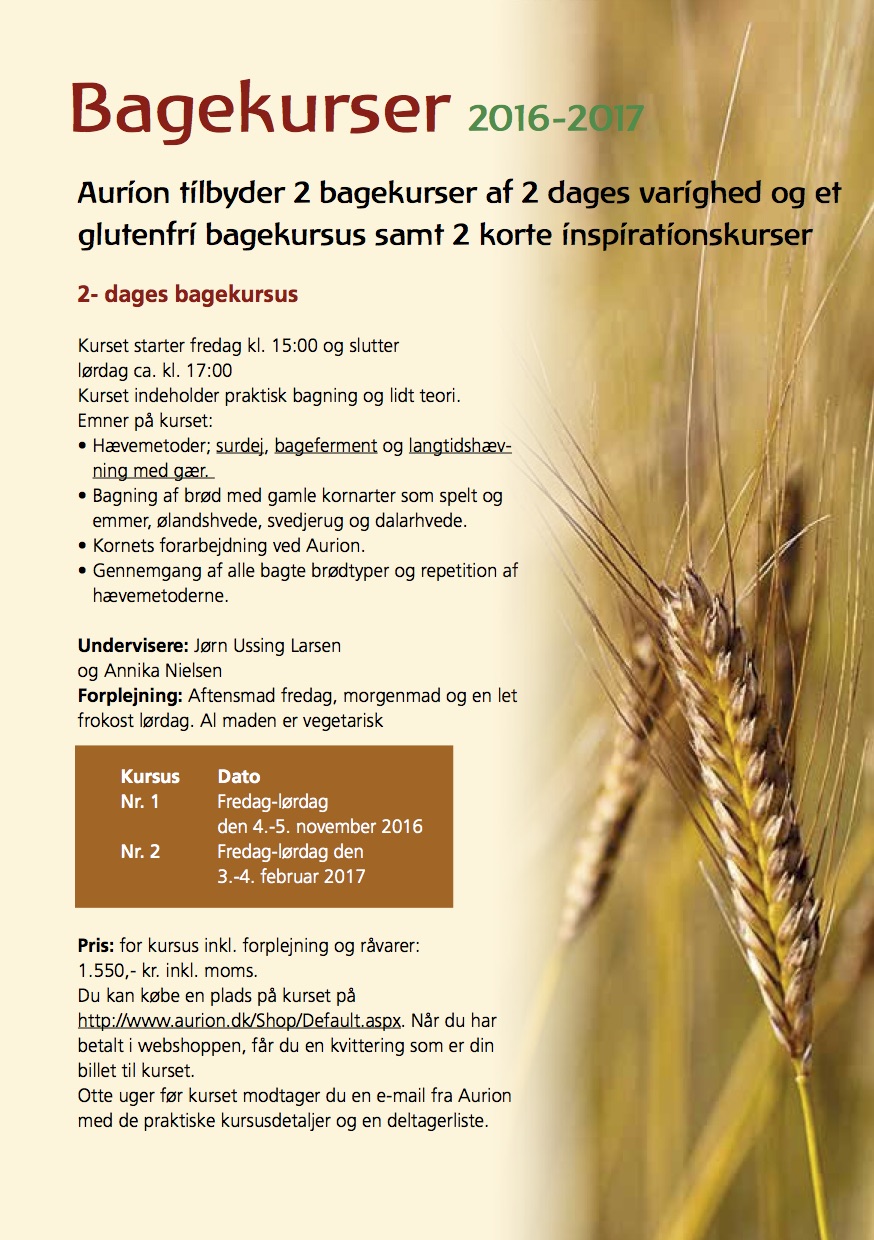 Bagekurser 2016-2017

Aurion tilbyder 2 bagekurser af 2 dages varighed og et glutenfri bagekursus samt 2 korte inspirationskurser

2- dages bagekursus

Kurset starter fredag kl. 15:00 og slutter lørdag ca. kl. 17:00
Kurset indeholder praktisk bagning og lidt teori.
Emner på kurset:
• Hævemetoder; surdej, bageferment og langtidshævning med gær.
• Bagning af brød med gamle kornarter som spelt og emmer, ølandshvede, svedjerug og dalarhvede.
• Kornets forarbejdning ved Aurion.
• Gennemgang af alle bagte brødtyper og repetition af hævemetoderne.

Undervisere: Jørn Ussing Larsen og Annika Nielsen
Forplejning: Aftensmad fredag, morgenmad og en let frokost lørdag. Al maden er vegetarisk

| Kursus | Dato |
|---|---|
| Nr. 1 | Fredag-lørdag den 4.-5. november 2016 |
| Nr. 2 | Fredag-lørdag den 3.-4. februar 2017 |

Pris: for kursus inkl. forplejning og råvarer: 1.550,- kr. inkl. moms.
Du kan købe en plads på kurset på http://www.aurion.dk/Shop/Default.aspx. Når du har betalt i webshoppen, får du en kvittering som er din billet til kurset.
Otte uger før kurset modtager du en e-mail fra Aurion med de praktiske kursusdetaljer og en deltagerliste.